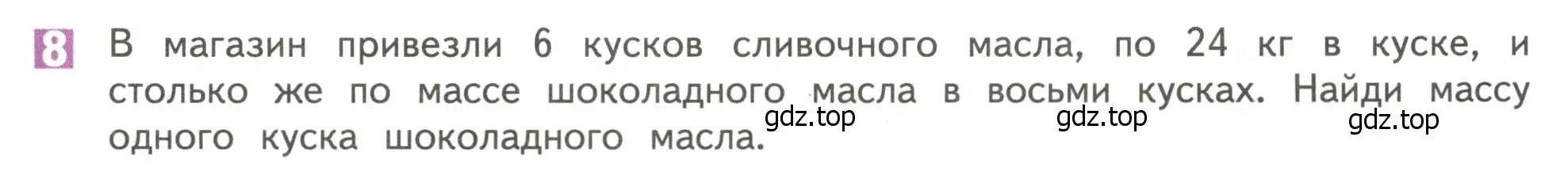 8 В магазин привезли 6 кусков сливочного масла, по 24 кг в куске, и столько же по массе шоколадного масла в восьми кусках. Найди массу одного куска шоколадного масла.

gdz.top gdz.top gdz.top